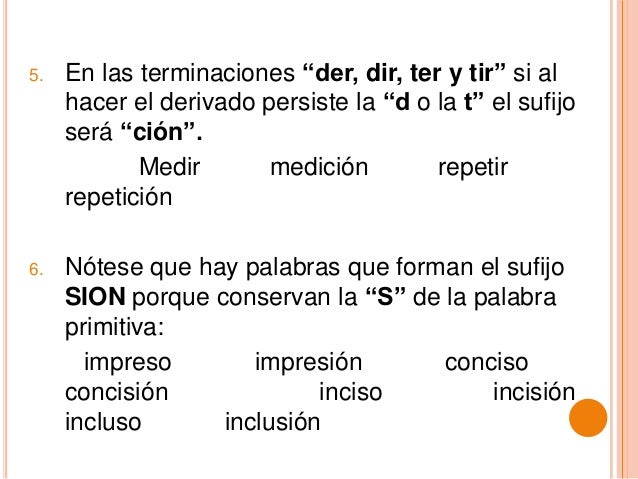 5. En las terminaciones "der, dir, ter y tir" si al hacer el derivado persiste la "d o la t" el sufijo será "ción".

Medir medición repetir repetición

6. Nótese que hay palabras que forman el sufijo SION porque conservan la "S" de la palabra primitiva:

impreso impresión conciso concisión inciso incisión incluso inclusión